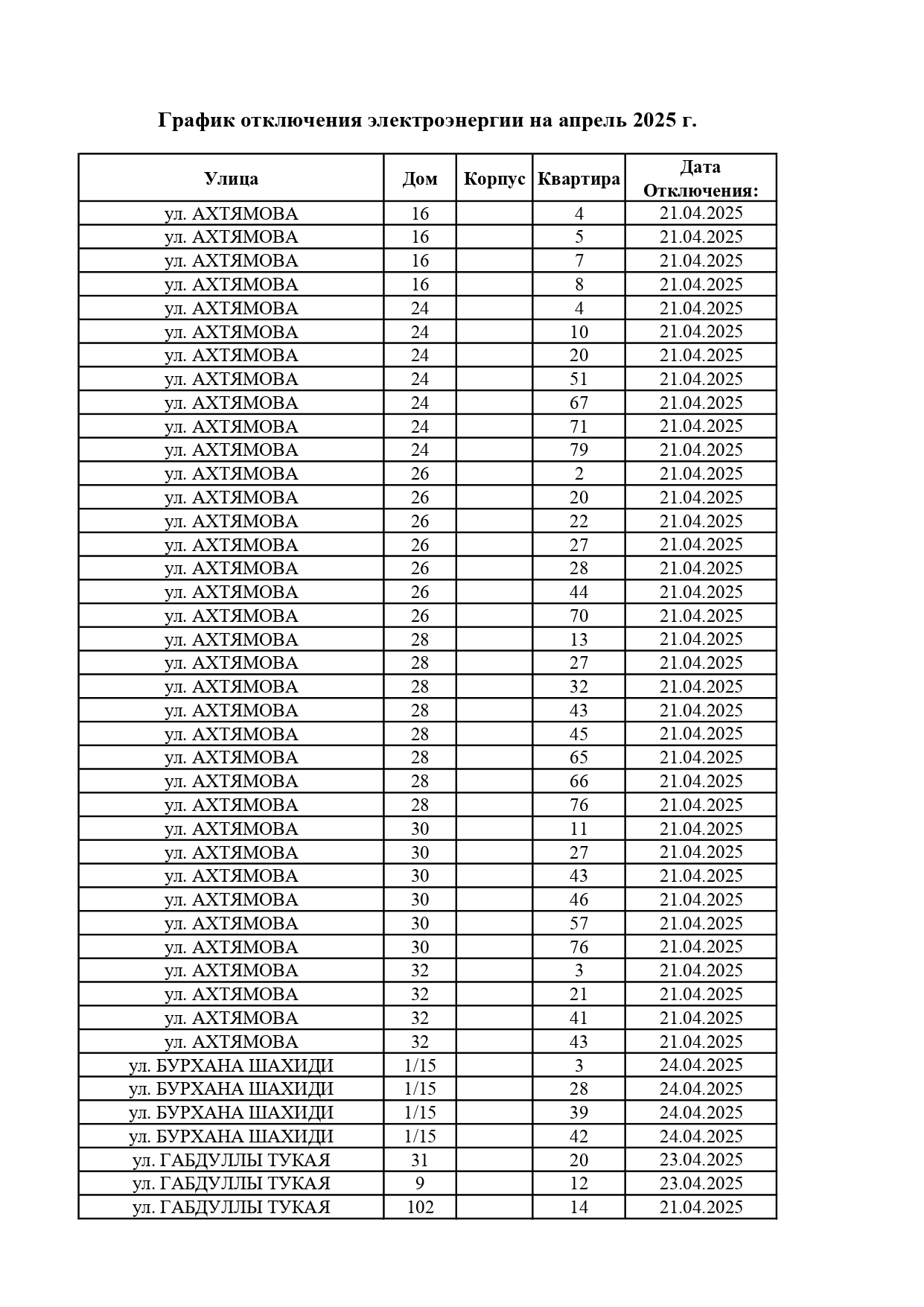 График отключения электроэнергии на апрель 2025 г.

| Улица | Дом | Корпус | Квартира | Дата Отключения: |
|---|---|---|---|---|
| ул. АХТЯМОВА | 16 | | 4 | 21.04.2025 |
| ул. АХТЯМОВА | 16 | | 5 | 21.04.2025 |
| ул. АХТЯМОВА | 16 | | 7 | 21.04.2025 |
| ул. АХТЯМОВА | 16 | | 8 | 21.04.2025 |
| ул. АХТЯМОВА | 24 | | 4 | 21.04.2025 |
| ул. АХТЯМОВА | 24 | | 10 | 21.04.2025 |
| ул. АХТЯМОВА | 24 | | 20 | 21.04.2025 |
| ул. АХТЯМОВА | 24 | | 51 | 21.04.2025 |
| ул. АХТЯМОВА | 24 | | 67 | 21.04.2025 |
| ул. АХТЯМОВА | 24 | | 71 | 21.04.2025 |
| ул. АХТЯМОВА | 24 | | 79 | 21.04.2025 |
| ул. АХТЯМОВА | 26 | | 2 | 21.04.2025 |
| ул. АХТЯМОВА | 26 | | 20 | 21.04.2025 |
| ул. АХТЯМОВА | 26 | | 22 | 21.04.2025 |
| ул. АХТЯМОВА | 26 | | 27 | 21.04.2025 |
| ул. АХТЯМОВА | 26 | | 28 | 21.04.2025 |
| ул. АХТЯМОВА | 26 | | 44 | 21.04.2025 |
| ул. АХТЯМОВА | 26 | | 70 | 21.04.2025 |
| ул. АХТЯМОВА | 28 | | 13 | 21.04.2025 |
| ул. АХТЯМОВА | 28 | | 27 | 21.04.2025 |
| ул. АХТЯМОВА | 28 | | 32 | 21.04.2025 |
| ул. АХТЯМОВА | 28 | | 43 | 21.04.2025 |
| ул. АХТЯМОВА | 28 | | 45 | 21.04.2025 |
| ул. АХТЯМОВА | 28 | | 65 | 21.04.2025 |
| ул. АХТЯМОВА | 28 | | 66 | 21.04.2025 |
| ул. АХТЯМОВА | 28 | | 76 | 21.04.2025 |
| ул. АХТЯМОВА | 30 | | 11 | 21.04.2025 |
| ул. АХТЯМОВА | 30 | | 27 | 21.04.2025 |
| ул. АХТЯМОВА | 30 | | 43 | 21.04.2025 |
| ул. АХТЯМОВА | 30 | | 46 | 21.04.2025 |
| ул. АХТЯМОВА | 30 | | 57 | 21.04.2025 |
| ул. АХТЯМОВА | 30 | | 76 | 21.04.2025 |
| ул. АХТЯМОВА | 32 | | 3 | 21.04.2025 |
| ул. АХТЯМОВА | 32 | | 21 | 21.04.2025 |
| ул. АХТЯМОВА | 32 | | 41 | 21.04.2025 |
| ул. АХТЯМОВА | 32 | | 43 | 21.04.2025 |
| ул. БУРХАНА ШАХИДИ | 1/15 | | 3 | 24.04.2025 |
| ул. БУРХАНА ШАХИДИ | 1/15 | | 28 | 24.04.2025 |
| ул. БУРХАНА ШАХИДИ | 1/15 | | 39 | 24.04.2025 |
| ул. БУРХАНА ШАХИДИ | 1/15 | | 42 | 24.04.2025 |
| ул. ГАБДУЛЛЫ ТУКАЯ | 31 | | 20 | 23.04.2025 |
| ул. ГАБДУЛЛЫ ТУКАЯ | 9 | | 12 | 23.04.2025 |
| ул. ГАБДУЛЛЫ ТУКАЯ | 102 | | 14 | 21.04.2025 |